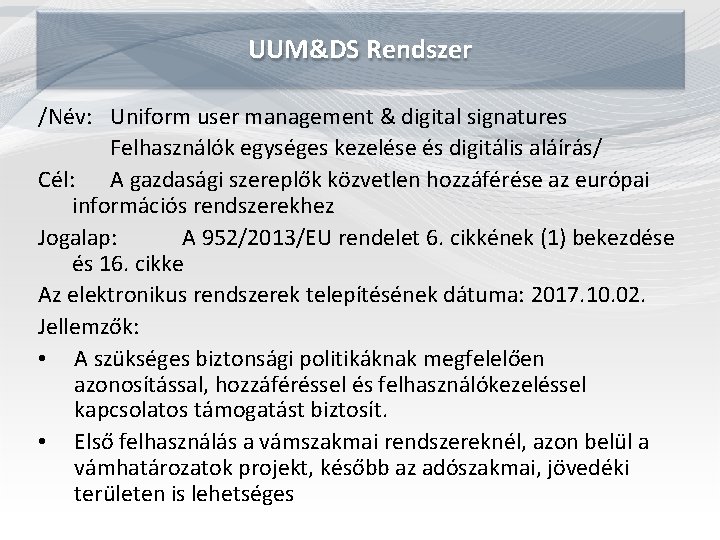 UUM&DS Rendszer

/Név: Uniform user management & digital signatures
Felhasználók egységes kezelése és digitális aláírás/

Cél: A gazdasági szereplők közvetlen hozzáférése az európai információs rendszerekhez

Jogalap: A 952/2013/EU rendelet 6. cikkének (1) bekezdése és 16. cikke

Az elektronikus rendszerek telepítésének dátuma: 2017.10.02.

Jellemzők:

• A szükséges biztonsági politikáknak megfelelően azonosítással, hozzáféréssel és felhasználókezeléssel kapcsolatos támogatást biztosít.

• Első felhasználás a vámszakmai rendszereknél, azon belül a vámhatározatok projekt, később az adószakmai, jövedéki területen is lehetséges